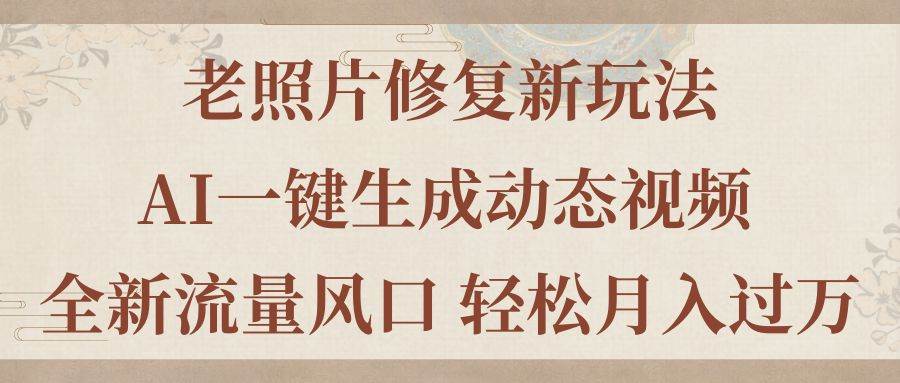 老照片修复新玩法

AI一键生成动态视频

全新流量风口 轻松月入过万